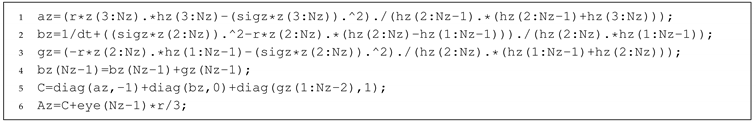 1 az=(r*z(3:Nz).*hz(3:Nz)-(sigz*z(3:Nz)).^2)./(hz(2:Nz-1).*(hz(2:Nz-1)+hz(3:Nz)));
2 bz=1/dt+((sigz*z(2:Nz)).^2-r*z(2:Nz).*(hz(2:Nz)-hz(1:Nz-1)))./(hz(2:Nz).*hz(1:Nz-1));
3 gz=(-r*z(2:Nz).*hz(1:Nz-1)-(sigz*z(2:Nz)).^2)./(hz(2:Nz).*(hz(1:Nz-1)+hz(2:Nz)));
4 bz(Nz-1)=bz(Nz-1)+gz(Nz-1);
5 C=diag(az,-1)+diag(bz,0)+diag(gz(1:Nz-2),1);
6 Az=C+eye(Nz-1)*r/3;